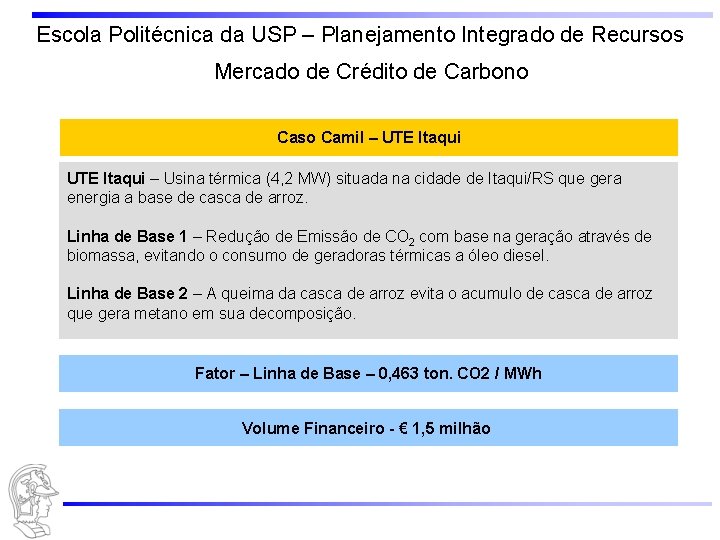 Escola Politécnica da USP – Planejamento Integrado de Recursos

Mercado de Crédito de Carbono

Caso Camil – UTE Itaqui

UTE Itaqui – Usina térmica (4,2 MW) situada na cidade de Itaqui/RS que gera energia a base de casca de arroz.

Linha de Base 1 – Redução de Emissão de $CO_2$ com base na geração através de biomassa, evitando o consumo de geradoras térmicas a óleo diesel.

Linha de Base 2 – A queima da casca de arroz evita o acumulo de casca de arroz que gera metano em sua decomposição.

Fator – Linha de Base – 0,463 ton. CO2 / MWh

Volume Financeiro - € 1,5 milhão